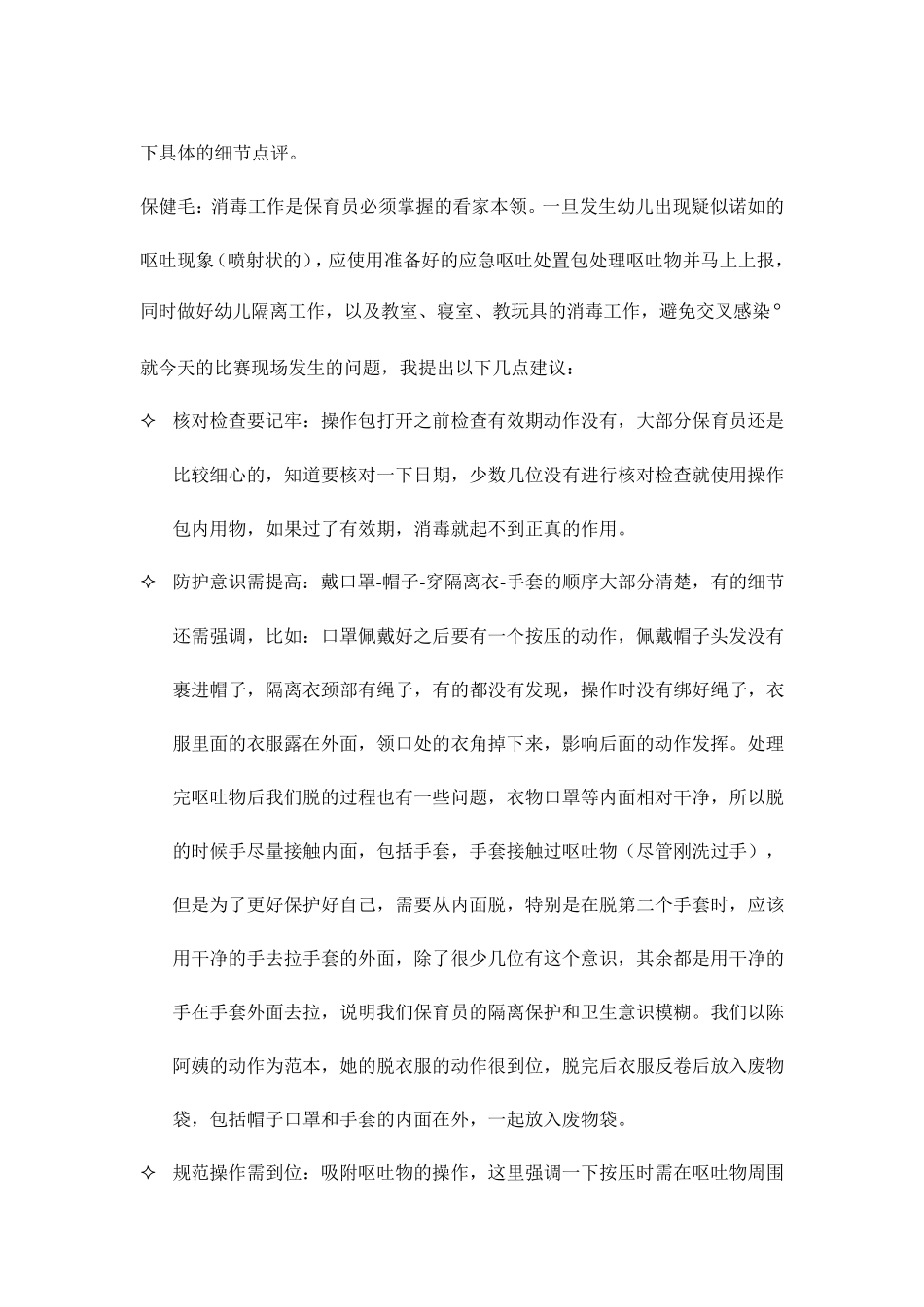 下具体的细节点评。

保健毛：消毒工作是保育员必须掌握的看家本领。一旦发生幼儿出现疑似诺如的呕吐现象（喷射状的），应使用准备好的应急呕吐处置包处理呕吐物并马上上报，同时做好幼儿隔离工作，以及教室、寝室、教玩具的消毒工作，避免交叉感染°

就今天的比赛现场发生的问题，我提出以下几点建议：

✧ 核对检查要记牢：操作包打开之前检查有效期动作没有，大部分保育员还是比较细心的，知道要核对一下日期，少数几位没有进行核对检查就使用操作包内用物，如果过了有效期，消毒就起不到正真的作用。

✧ 防护意识需提高：戴口罩-帽子-穿隔离衣-手套的顺序大部分清楚，有的细节还需强调，比如：口罩佩戴好之后要有一个按压的动作，佩戴帽子头发没有裹进帽子，隔离衣颈部有绳子，有的都没有发现，操作时没有绑好绳子，衣服里面的衣服露在外面，领口处的衣角掉下来，影响后面的动作发挥。处理完呕吐物后我们脱的过程也有一些问题，衣物口罩等内面相对干净，所以脱的时候手尽量接触内面，包括手套，手套接触过呕吐物（尽管刚洗过手），但是为了更好保护好自己，需要从内面脱，特别是在脱第二个手套时，应该用干净的手去拉手套的外面，除了很少几位有这个意识，其余都是用干净的手在手套外面去拉，说明我们保育员的隔离保护和卫生意识模糊。我们以陈阿姨的动作为范本，她的脱衣服的动作很到位，脱完后衣服反卷后放入废物袋，包括帽子口罩和手套的内面在外，一起放入废物袋。

✧ 规范操作需到位：吸附呕吐物的操作，这里强调一下按压时需在呕吐物周围